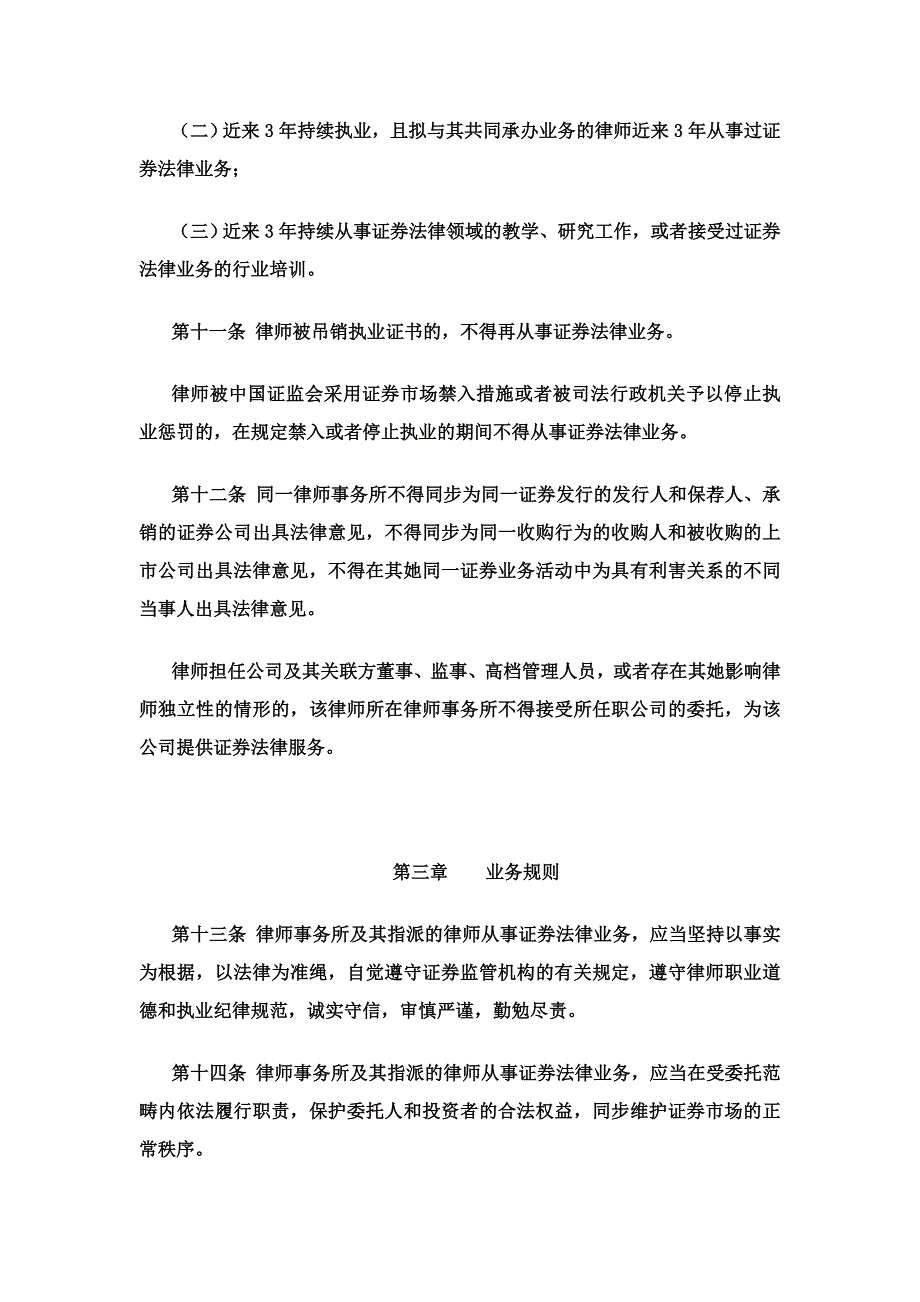 （二）近来 3 年持续执业，且拟与其共同承办业务的律师近来 3 年从事过证券法律业务；

（三）近来 3 年持续从事证券法律领域的教学、研究工作，或者接受过证券法律业务的行业培训。

第十一条 律师被吊销执业证书的，不得再从事证券法律业务。

律师被中国证监会采用证券市场禁入措施或者被司法行政机关予以停止执业惩罚的，在规定禁入或者停止执业的期间不得从事证券法律业务。

第十二条 同一律师事务所不得同步为同一证券发行的发行人和保荐人、承销的证券公司出具法律意见，不得同步为同一收购行为的收购人和被收购的上市公司出具法律意见，不得在其她同一证券业务活动中为具有利害关系的不同当事人出具法律意见。

律师担任公司及其关联方董事、监事、高档管理人员，或者存在其她影响律师独立性的情形的，该律师所在律师事务所不得接受所任职公司的委托，为该公司提供证券法律服务。

第三章 业务规则

第十三条 律师事务所及其指派的律师从事证券法律业务，应当坚持以事实为根据，以法律为准绳，自觉遵守证券监管机构的有关规定，遵守律师职业道德和执业纪律规范，诚实守信，审慎严谨，勤勉尽责。

第十四条 律师事务所及其指派的律师从事证券法律业务，应当在受委托范畴内依法履行职责，保护委托人和投资者的合法权益，同步维护证券市场的正常秩序。